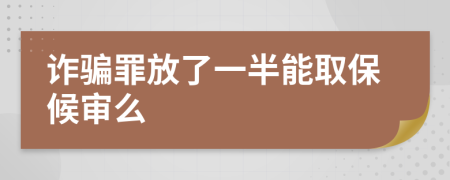 诈骗罪放了一半能取保候审么